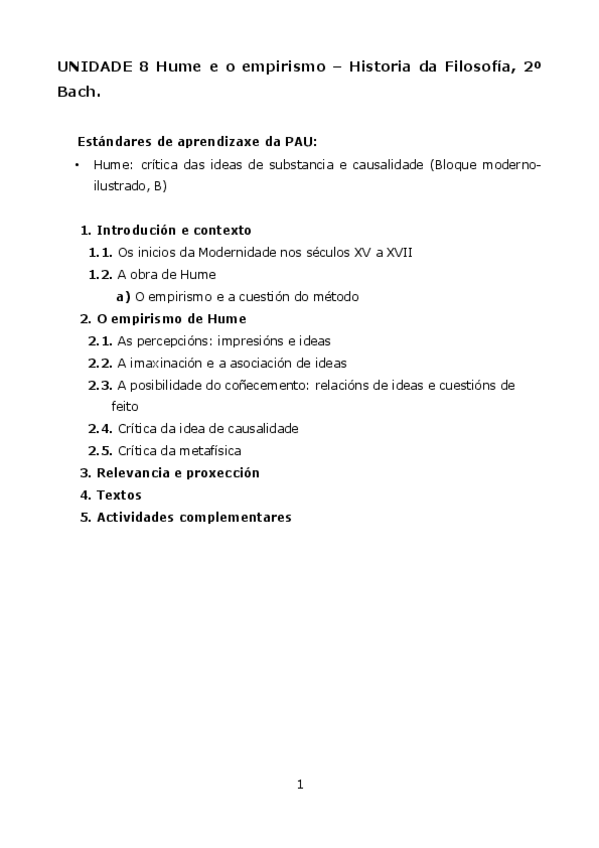 UNIDADE 8 Hume e o empirismo – Historia da Filosofía, 2º Bach.

Estándares de aprendizaxe da PAU:

• Hume: crítica das ideas de substancia e causalidade (Bloque moderno-ilustrado, B)

1. Introdución e contexto
1.1. Os inicios da Modernidade nos séculos XV a XVII
1.2. A obra de Hume
a) O empirismo e a cuestión do método
2. O empirismo de Hume
2.1. As percepcións: impresións e ideas
2.2. A imaxinación e a asociación de ideas
2.3. A posibilidade do coñecemento: relacións de ideas e cuestións de feito
2.4. Crítica da idea de causalidade
2.5. Crítica da metafísica
3. Relevancia e proxección
4. Textos
5. Actividades complementares

1